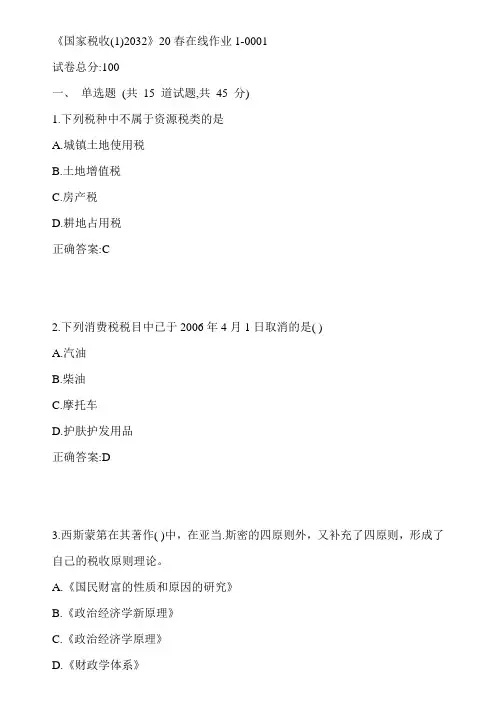 《国家税收(1)2032》20 春在线作业 1-0001

试卷总分:100

一、 单选题 (共 15 道试题,共 45 分)

1.下列税种中不属于资源税类的是

A.城镇土地使用税

B.土地增值税

C.房产税

D.耕地占用税

正确答案:C

2.下列消费税税目中已于 2006 年 4 月 1 日取消的是( )

A.汽油

B.柴油

C.摩托车

D.护肤护发用品

正确答案:D

3.西斯蒙第在其著作( )中，在亚当.斯密的四原则外，又补充了四原则，形成了自己的税收原则理论。

A.《国民财富的性质和原因的研究》

B.《政治经济学新原理》

C.《政治经济学原理》

D.《财政学体系》